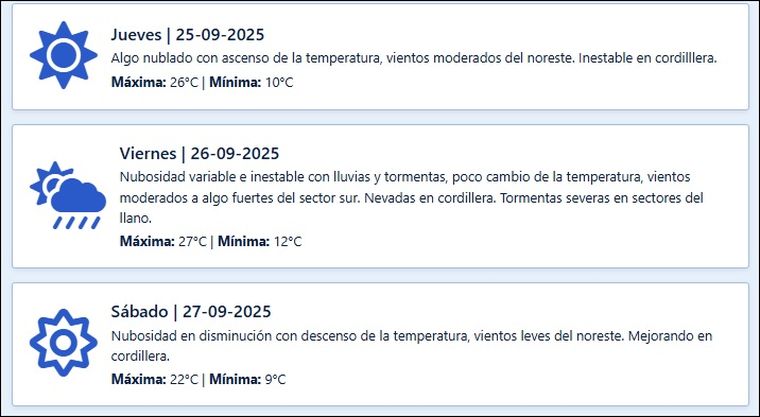 Jueves | 25-09-2025
Algo nublado con ascenso de la temperatura, vientos moderados del noreste. Inestable en cordilllera.
Máxima: 26°C | Mínima: 10°C

Viernes | 26-09-2025
Nubosidad variable e inestable con lluvias y tormentas, poco cambio de la temperatura, vientos moderados a algo fuertes del sector sur. Nevadas en cordillera. Tormentas severas en sectores del llano.
Máxima: 27°C | Mínima: 12°C

Sábado | 27-09-2025
Nubosidad en disminución con descenso de la temperatura, vientos leves del noreste. Mejorando en cordillera.
Máxima: 22°C | Mínima: 9°C